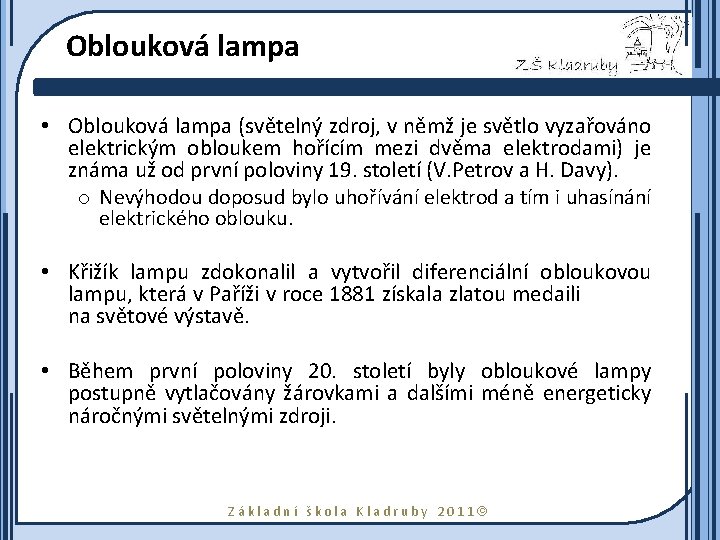 Oblouková lampa

ZŠ Kladruby

• Oblouková lampa (světelný zdroj, v němž je světlo vyzařováno elektrickým obloukem hořícím mezi dvěma elektrodami) je známa už od první poloviny 19. století (V.Petrov a H. Davy).

o Nevýhodou doposud bylo uhořívání elektrod a tím i uhasínání elektrického oblouku.

• Křižík lampu zdokonalil a vytvořil diferenciální obloukovou lampu, která v Paříži v roce 1881 získala zlatou medaili na světové výstavě.

• Během první poloviny 20. století byly obloukové lampy postupně vytlačovány žárovkami a dalšími méně energeticky náročnými světelnými zdroji.

Základní škola Kladruby 2011©